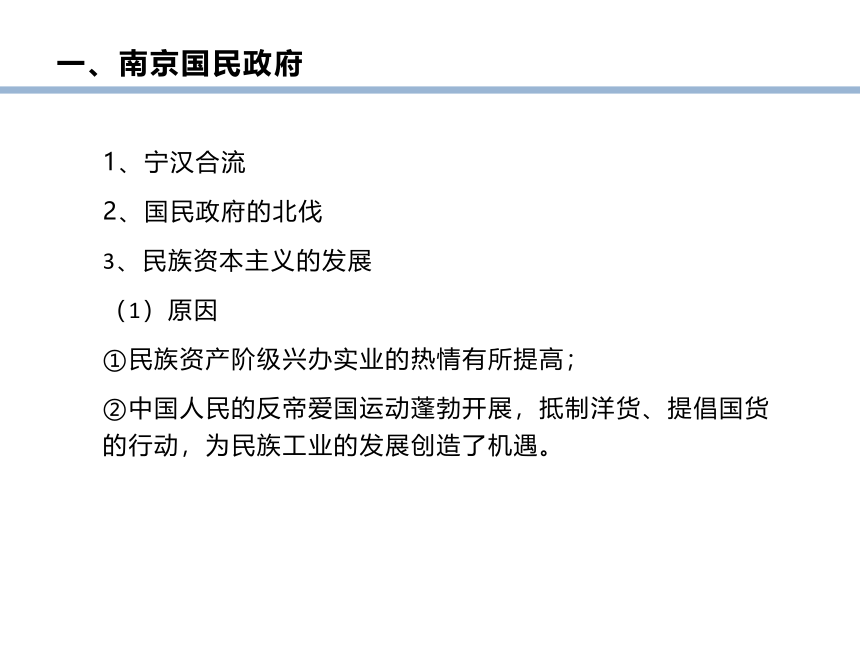 一、南京国民政府

1、宁汉合流

2、国民政府的北伐

3、民族资本主义的发展

（1）原因

①民族资产阶级兴办实业的热情有所提高；

②中国人民的反帝爱国运动蓬勃开展，抵制洋货、提倡国货的行动，为民族工业的发展创造了机遇。